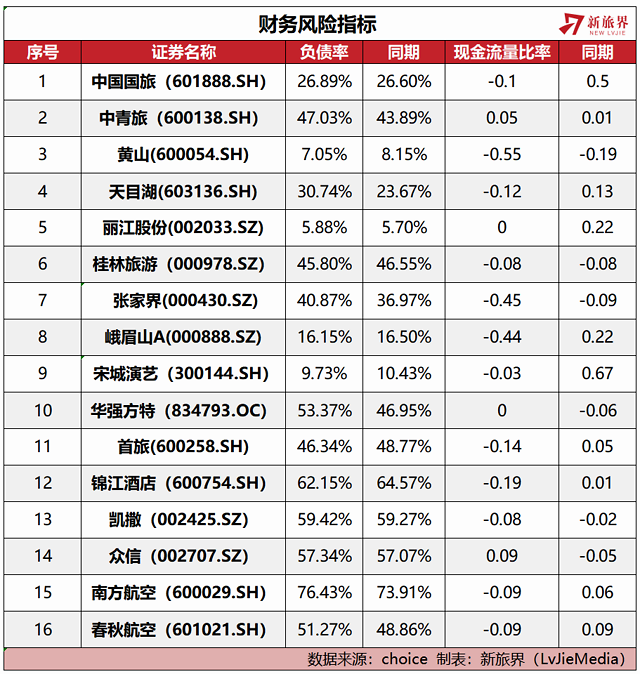 财务风险指标

新旅界 NEW LVJIE

| 序号 | 证券名称 | 负债率 | 同期 | 现金流量比率 | 同期 |
|---|---|---|---|---|---|
| 1 | 中国国旅（601888.SH） | 26.89% | 26.60% | -0.1 | 0.5 |
| 2 | 中青旅（600138.SH） | 47.03% | 43.89% | 0.05 | 0.01 |
| 3 | 黄山(600054.SH) | 7.05% | 8.15% | -0.55 | -0.19 |
| 4 | 天目湖(603136.SH) | 30.74% | 23.67% | -0.12 | 0.13 |
| 5 | 丽江股份(002033.SZ) | 5.88% | 5.70% | 0 | 0.22 |
| 6 | 桂林旅游（000978.SZ） | 45.80% | 46.55% | -0.08 | -0.08 |
| 7 | 张家界(000430.SZ) | 40.87% | 36.97% | -0.45 | -0.09 |
| 8 | 峨眉山A(000888.SZ) | 16.15% | 16.50% | -0.44 | 0.22 |
| 9 | 宋城演艺（300144.SH） | 9.73% | 10.43% | -0.03 | 0.67 |
| 10 | 华强方特（834793.OC） | 53.37% | 46.95% | 0 | -0.06 |
| 11 | 首旅(600258.SH) | 46.34% | 48.77% | -0.14 | 0.05 |
| 12 | 锦江酒店（600754.SH） | 62.15% | 64.57% | -0.19 | 0.01 |
| 13 | 凯撒（002425.SZ） | 59.42% | 59.27% | -0.08 | -0.02 |
| 14 | 众信（002707.SZ） | 57.34% | 57.07% | 0.09 | -0.05 |
| 15 | 南方航空（600029.SH） | 76.43% | 73.91% | -0.09 | 0.06 |
| 16 | 春秋航空（601021.SH） | 51.27% | 48.86% | -0.09 | 0.09 |

数据来源：choice 制表：新旅界（LvJieMedia）